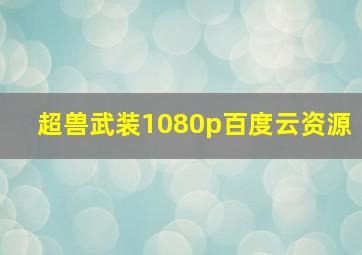 超兽武装1080p百度云资源